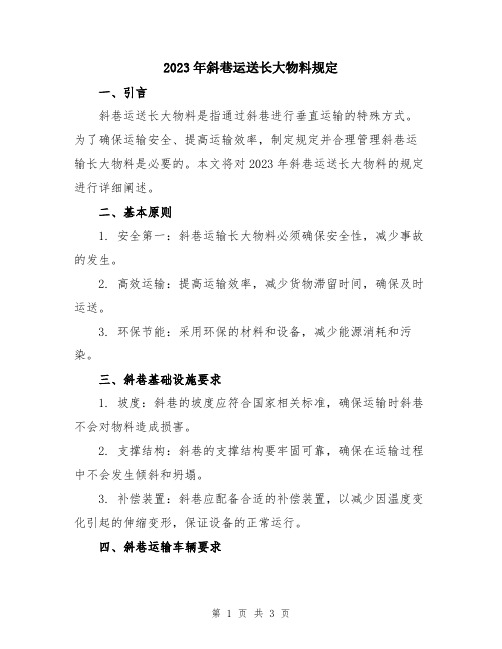 2023年斜巷运送长大物料规定

一、引言

斜巷运送长大物料是指通过斜巷进行垂直运输的特殊方式。为了确保运输安全、提高运输效率，制定规定并合理管理斜巷运输长大物料是必要的。本文将对2023年斜巷运送长大物料的规定进行详细阐述。

二、基本原则

1. 安全第一：斜巷运输长大物料必须确保安全性，减少事故的发生。

2. 高效运输：提高运输效率，减少货物滞留时间，确保及时运送。

3. 环保节能：采用环保的材料和设备，减少能源消耗和污染。

三、斜巷基础设施要求

1. 坡度：斜巷的坡度应符合国家相关标准，确保运输时斜巷不会对物料造成损害。

2. 支撑结构：斜巷的支撑结构要牢固可靠，确保在运输过程中不会发生倾斜和坍塌。

3. 补偿装置：斜巷应配备合适的补偿装置，以减少因温度变化引起的伸缩变形，保证设备的正常运行。

四、斜巷运输车辆要求

第 1 页 共 3 页